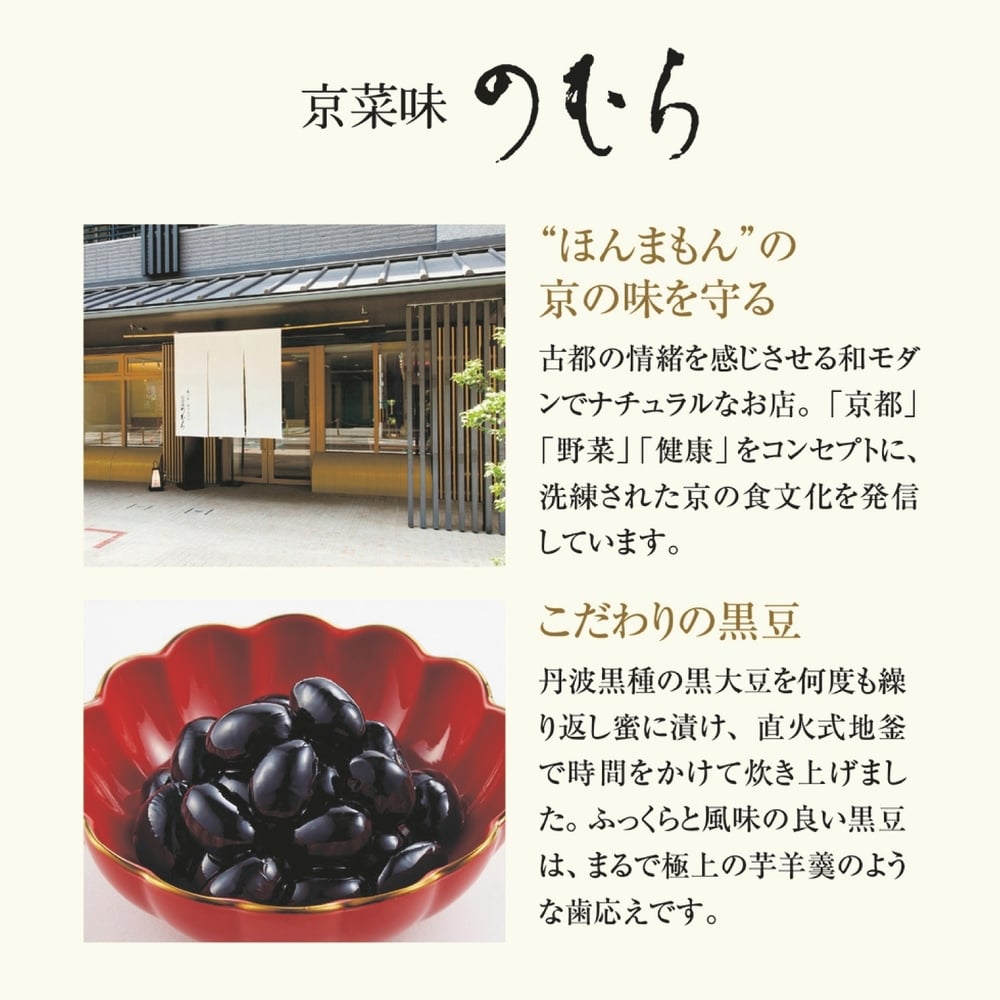 京菜味 のむら

“ほんまもん”の
京の味を守る

古都の情緒を感じさせる和モダンでナチュラルなお店。「京都」「野菜」「健康」をコンセプトに、洗練された京の食文化を発信しています。

こだわりの黒豆

丹波黒種の黒大豆を何度も繰り返し蜜に漬け、直火式地釜で時間をかけて炊き上げました。ふっくらと風味の良い黒豆は、まるで極上の芋羊羹のような歯応えです。